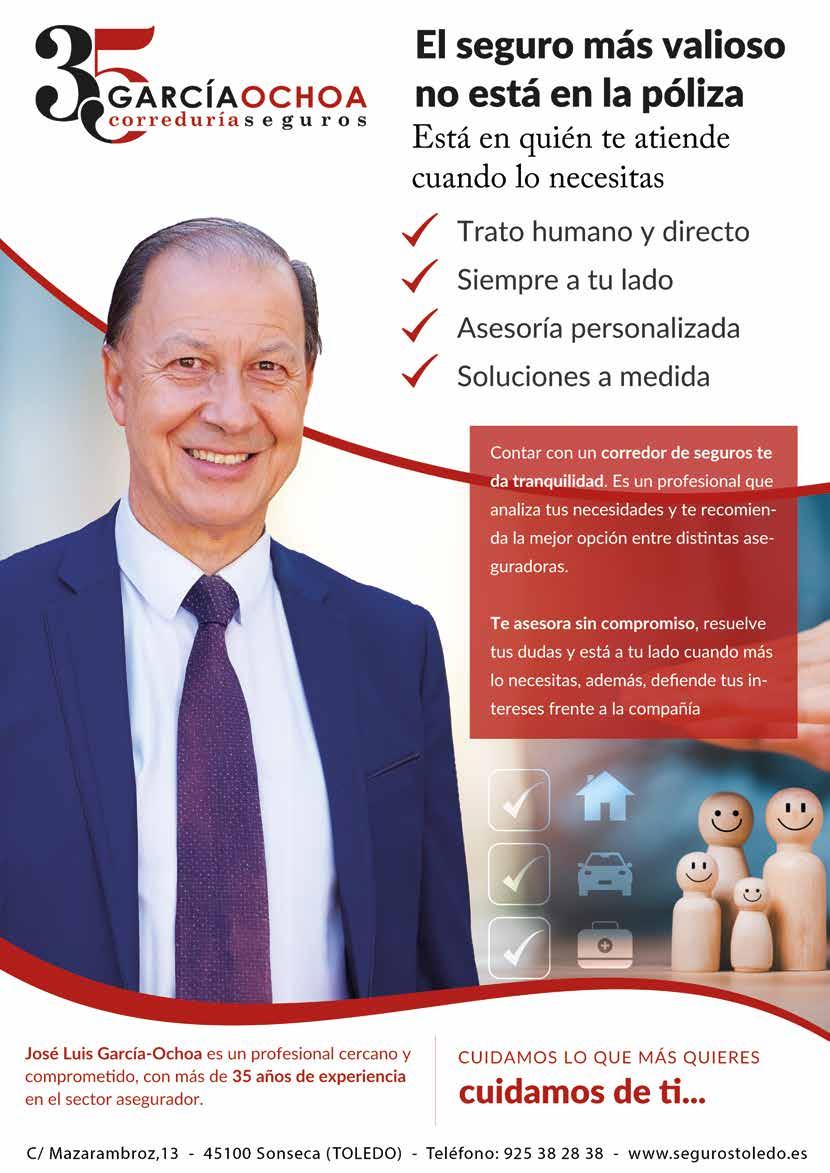 35 GARCÍAOCHOA
correduríaseguros

El seguro más valioso no está en la póliza

Está en quién te atiende cuando lo necesitas

✓ Trato humano y directo
✓ Siempre a tu lado
✓ Asesoría personalizada
✓ Soluciones a medida

Contar con un corredor de seguros te da tranquilidad. Es un profesional que analiza tus necesidades y te recomienda la mejor opción entre distintas aseguradoras.

Te asesora sin compromiso, resuelve tus dudas y está a tu lado cuando más lo necesitas, además, defiende tus intereses frente a la compañía

José Luis García-Ochoa es un profesional cercano y comprometido, con más de 35 años de experiencia en el sector asegurador.

CUIDAMOS LO QUE MÁS QUIERES
cuidamos de ti...

C/ Mazarambroz,13 - 45100 Sonseca (TOLEDO) - Teléfono: 925 38 28 38 - www.segurostoledo.es